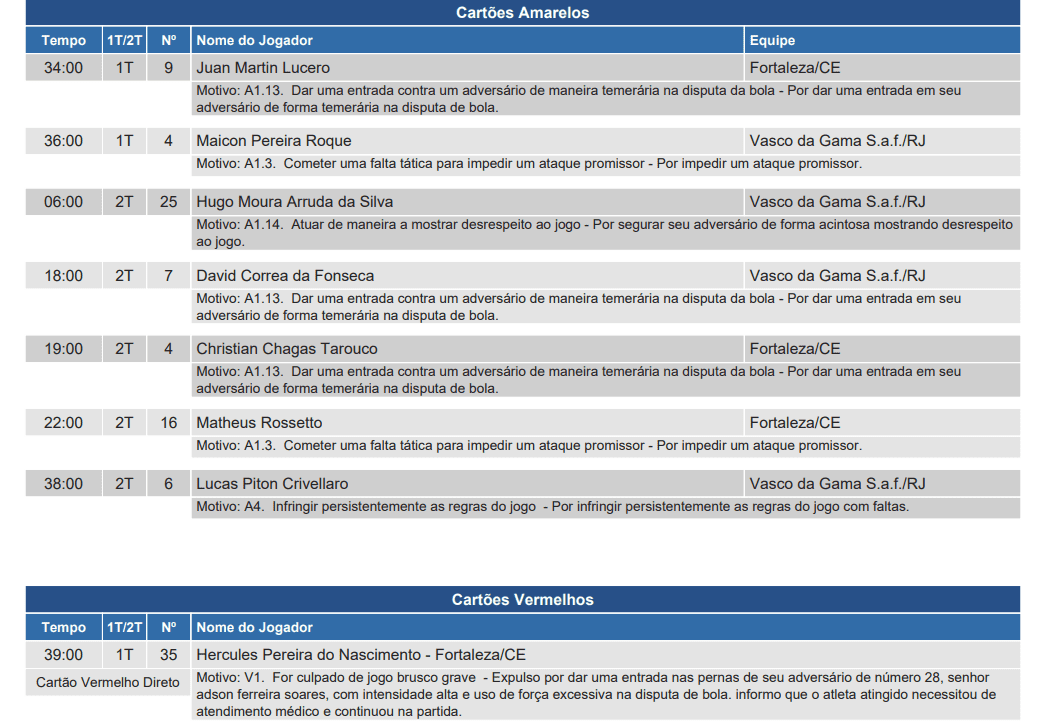 Cartões Amarelos

| Tempo | 1T/2T | Nº | Nome do Jogador | Equipe |
|---|---|---|---|---|
| 34:00 | 1T | 9 | Juan Martin Lucero | Fortaleza/CE |
| | | | Motivo: A1.13. Dar uma entrada contra um adversário de maneira temerária na disputa da bola - Por dar uma entrada em seu adversário de forma temerária na disputa de bola. | |
| 36:00 | 1T | 4 | Maicon Pereira Roque | Vasco da Gama S.a.f./RJ |
| | | | Motivo: A1.3. Cometer uma falta tática para impedir um ataque promissor - Por impedir um ataque promissor. | |
| 06:00 | 2T | 25 | Hugo Moura Arruda da Silva | Vasco da Gama S.a.f./RJ |
| | | | Motivo: A1.14. Atuar de maneira a mostrar desrespeito ao jogo - Por segurar seu adversário de forma acintosa mostrando desrespeito ao jogo. | |
| 18:00 | 2T | 7 | David Correa da Fonseca | Vasco da Gama S.a.f./RJ |
| | | | Motivo: A1.13. Dar uma entrada contra um adversário de maneira temerária na disputa da bola - Por dar uma entrada em seu adversário de forma temerária na disputa de bola. | |
| 19:00 | 2T | 4 | Christian Chagas Tarouco | Fortaleza/CE |
| | | | Motivo: A1.13. Dar uma entrada contra um adversário de maneira temerária na disputa da bola - Por dar uma entrada em seu adversário de forma temerária na disputa de bola. | |
| 22:00 | 2T | 16 | Matheus Rossetto | Fortaleza/CE |
| | | | Motivo: A1.3. Cometer uma falta tática para impedir um ataque promissor - Por impedir um ataque promissor. | |
| 38:00 | 2T | 6 | Lucas Piton Crivellaro | Vasco da Gama S.a.f./RJ |
| | | | Motivo: A4. Infringir persistentemente as regras do jogo - Por infringir persistentemente as regras do jogo com faltas. | |

Cartões Vermelhos

| Tempo | 1T/2T | Nº | Nome do Jogador |
|---|---|---|---|
| 39:00 | 1T | 35 | Hercules Pereira do Nascimento - Fortaleza/CE |
| Cartão Vermelho Direto | | | Motivo: V1. For culpado de jogo brusco grave - Expulso por dar uma entrada nas pernas de seu adversário de número 28, senhor adson ferreira soares, com intensidade alta e uso de força excessiva na disputa de bola. informo que o atleta atingido necessitou de atendimento médico e continuou na partida. |